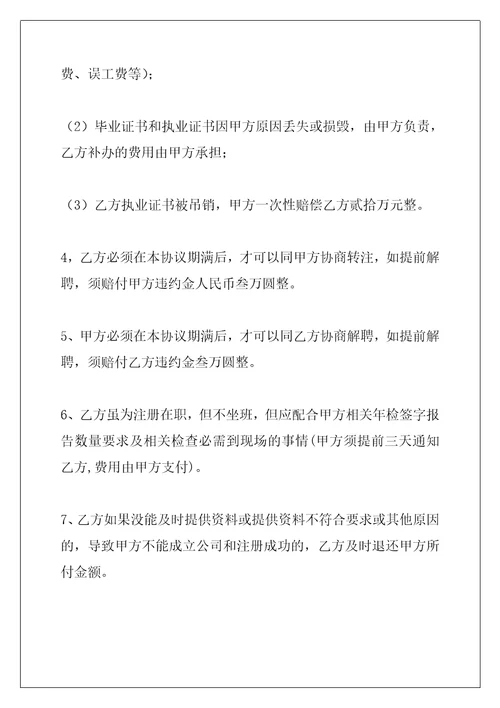 费、误工费等)；

（2）毕业证书和执业证书因甲方原因丢失或损毁，由甲方负责，乙方补办的费用由甲方承担；

（3）乙方执业证书被吊销，甲方一次性赔偿乙方贰拾万元整。

4，乙方必须在本协议期满后，才可以同甲方协商转注，如提前解聘，须赔付甲方违约金人民币叁万圆整。

5、甲方必须在本协议期满后，才可以同乙方协商解聘，如提前解聘，须赔付乙方违约金叁万圆整。

6、乙方虽为注册在职，但不坐班，但应配合甲方相关年检签字报告数量要求及相关检查必需到现场的事情(甲方须提前三天通知乙方,费用由甲方支付)。

7、乙方如果没能及时提供资料或提供资料不符合要求或其他原因的，导致甲方不能成立公司和注册成功的，乙方及时退还甲方所付金额。